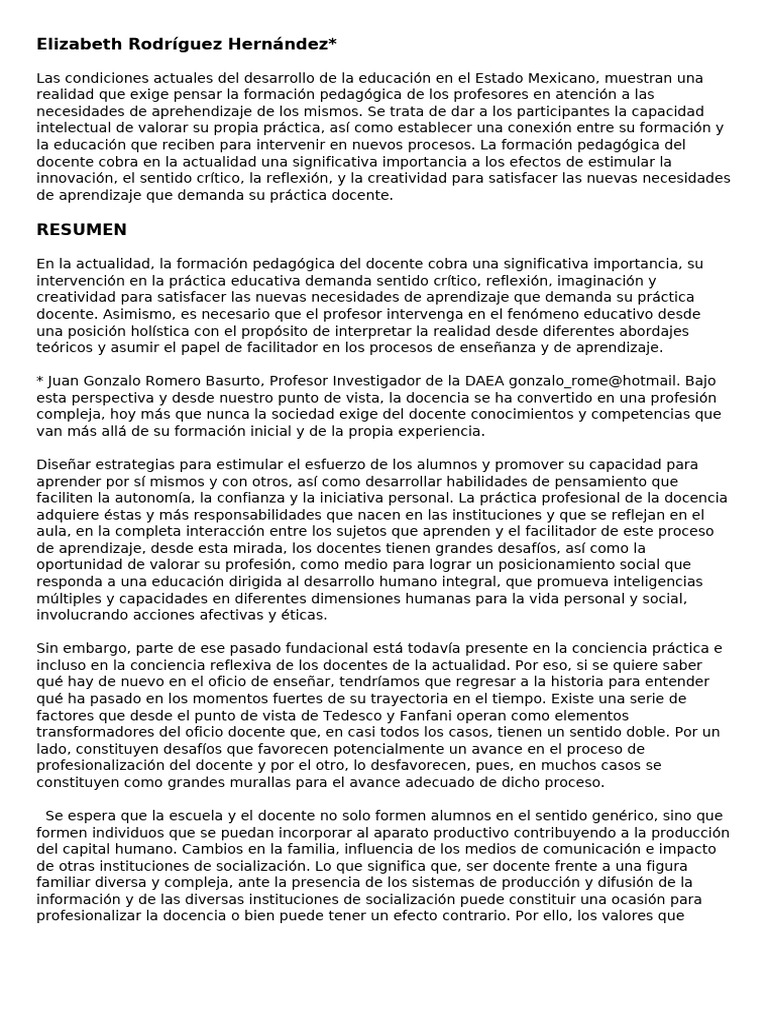 Elizabeth Rodríguez Hernández*

Las condiciones actuales del desarrollo de la educación en el Estado Mexicano, muestran una realidad que exige pensar la formación pedagógica de los profesores en atención a las necesidades de aprehendizaje de los mismos. Se trata de dar a los participantes la capacidad intelectual de valorar su propia práctica, así como establecer una conexión entre su formación y la educación que reciben para intervenir en nuevos procesos. La formación pedagógica del docente cobra en la actualidad una significativa importancia a los efectos de estimular la innovación, el sentido crítico, la reflexión, y la creatividad para satisfacer las nuevas necesidades de aprendizaje que demanda su práctica docente.

RESUMEN

En la actualidad, la formación pedagógica del docente cobra una significativa importancia, su intervención en la práctica educativa demanda sentido crítico, reflexión, imaginación y creatividad para satisfacer las nuevas necesidades de aprendizaje que demanda su práctica docente. Asimismo, es necesario que el profesor intervenga en el fenómeno educativo desde una posición holística con el propósito de interpretar la realidad desde diferentes abordajes teóricos y asumir el papel de facilitador en los procesos de enseñanza y de aprendizaje.

* Juan Gonzalo Romero Basurto, Profesor Investigador de la DAEA gonzalo_rome@hotmail. Bajo esta perspectiva y desde nuestro punto de vista, la docencia se ha convertido en una profesión compleja, hoy más que nunca la sociedad exige del docente conocimientos y competencias que van más allá de su formación inicial y de la propia experiencia.

Diseñar estrategias para estimular el esfuerzo de los alumnos y promover su capacidad para aprender por sí mismos y con otros, así como desarrollar habilidades de pensamiento que faciliten la autonomía, la confianza y la iniciativa personal. La práctica profesional de la docencia adquiere éstas y más responsabilidades que nacen en las instituciones y que se reflejan en el aula, en la completa interacción entre los sujetos que aprenden y el facilitador de este proceso de aprendizaje, desde esta mirada, los docentes tienen grandes desafíos, así como la oportunidad de valorar su profesión, como medio para lograr un posicionamiento social que responda a una educación dirigida al desarrollo humano integral, que promueva inteligencias múltiples y capacidades en diferentes dimensiones humanas para la vida personal y social, involucrando acciones afectivas y éticas.

Sin embargo, parte de ese pasado fundacional está todavía presente en la conciencia práctica e incluso en la conciencia reflexiva de los docentes de la actualidad. Por eso, si se quiere saber qué hay de nuevo en el oficio de enseñar, tendríamos que regresar a la historia para entender qué ha pasado en los momentos fuertes de su trayectoria en el tiempo. Existe una serie de factores que desde el punto de vista de Tedesco y Fanfani operan como elementos transformadores del oficio docente que, en casi todos los casos, tienen un sentido doble. Por un lado, constituyen desafíos que favorecen potencialmente un avance en el proceso de profesionalización del docente y por el otro, lo desfavorecen, pues, en muchos casos se constituyen como grandes murallas para el avance adecuado de dicho proceso.

Se espera que la escuela y el docente no solo formen alumnos en el sentido genérico, sino que formen individuos que se puedan incorporar al aparato productivo contribuyendo a la producción del capital humano. Cambios en la familia, influencia de los medios de comunicación e impacto de otras instituciones de socialización. Lo que significa que, ser docente frente a una figura familiar diversa y compleja, ante la presencia de los sistemas de producción y difusión de la información y de las diversas instituciones de socialización puede constituir una ocasión para profesionalizar la docencia o bien puede tener un efecto contrario. Por ello, los valores que